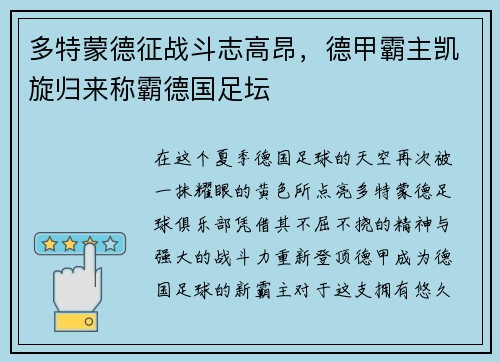 多特蒙德征战斗志高昂，德甲霸主凯旋归来称霸德国足坛

在这个夏季德国足球的天空再次被一抹耀眼的黄色所点亮多特蒙德足球俱乐部凭借其不屈不挠的精神与强大的战斗力重新登顶德甲成为德国足球的新霸主对于这支拥有悠久